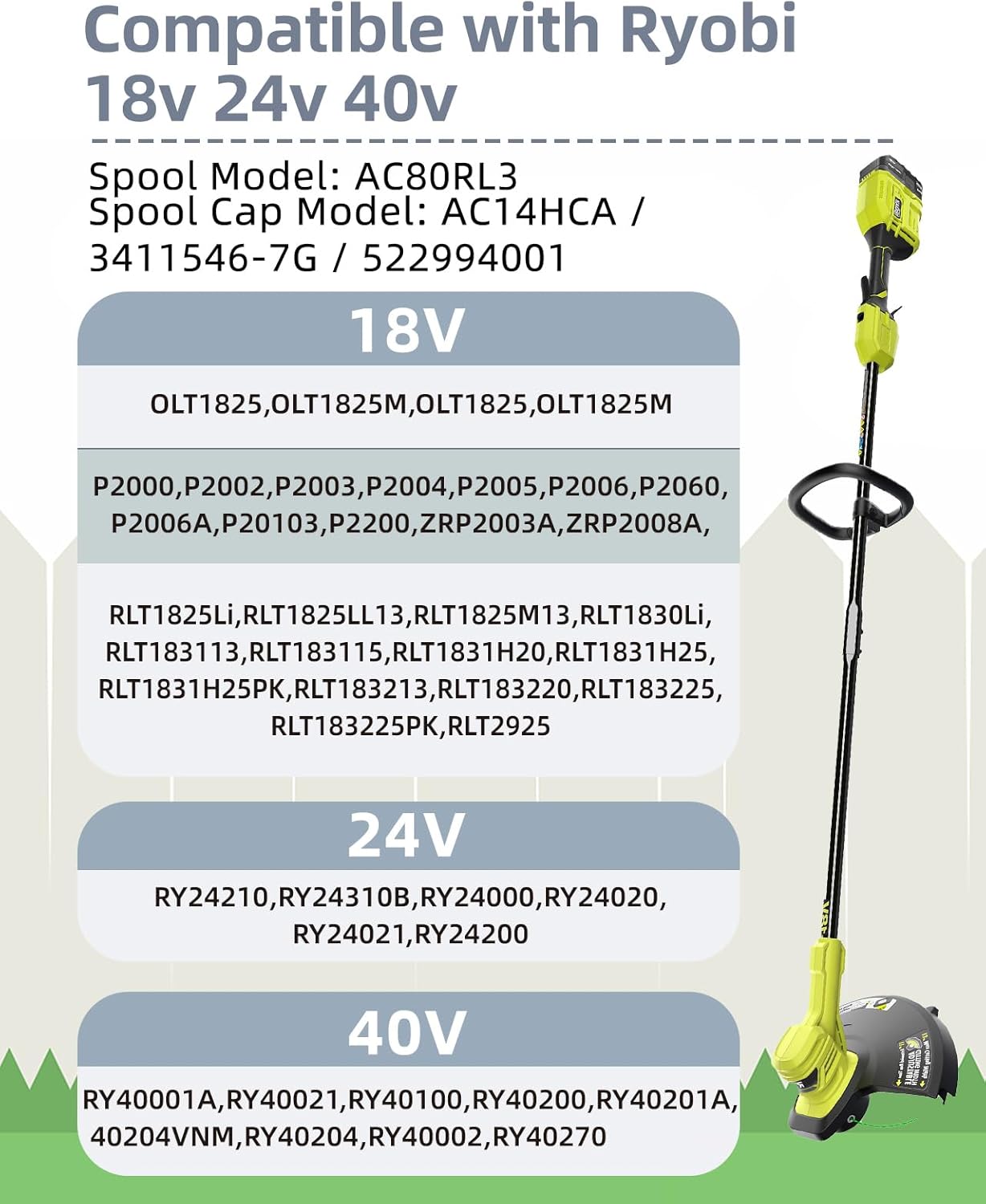 Compatible with Ryobi 18v 24v 40v

Spool Model: AC80RL3
Spool Cap Model: AC14HCA / 3411546-7G / 522994001

18V

OLT1825,OLT1825M,OLT1825,OLT1825M

P2000,P2002,P2003,P2004,P2005,P2006,P2060, P2006A,P20103,P2200,ZRP2003A,ZRP2008A,

RLT1825Li,RLT1825LL13,RLT1825M13,RLT1830Li, RLT183113,RLT183115,RLT1831H20,RLT1831H25, RLT1831H25PK,RLT183213,RLT183220,RLT183225, RLT183225PK,RLT2925

24V

RY24210,RY24310B,RY24000,RY24020, RY24021,RY24200

40V

RY40001A,RY40021,RY40100,RY40200,RY40201A, 40204VNM,RY40204,RY40002,RY40270